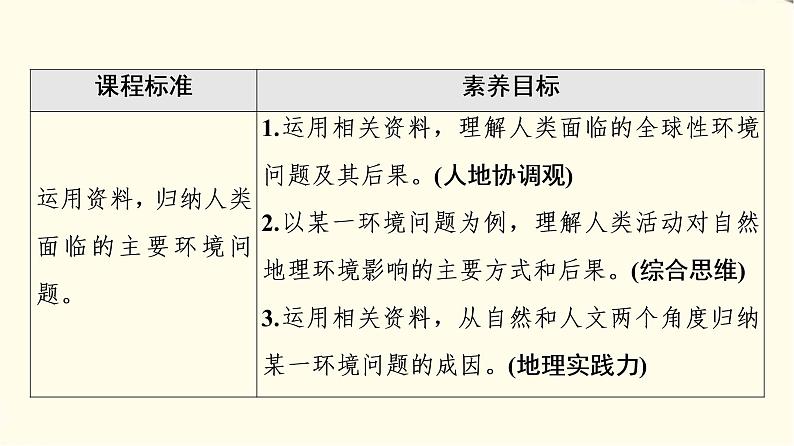 | 课程标准 | 素养目标 |
|---|---|
| 运用资料，归纳人类面临的主要环境问题。 | 1.运用相关资料，理解人类面临的全球性环境问题及其后果。(人地协调观) 2.以某一环境问题为例，理解人类活动对自然地理环境影响的主要方式和后果。(综合思维) 3.运用相关资料，从自然和人文两个角度归纳某一环境问题的成因。(地理实践力) |